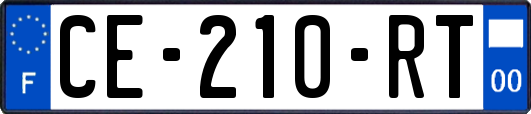 F
CE-210-RT
00